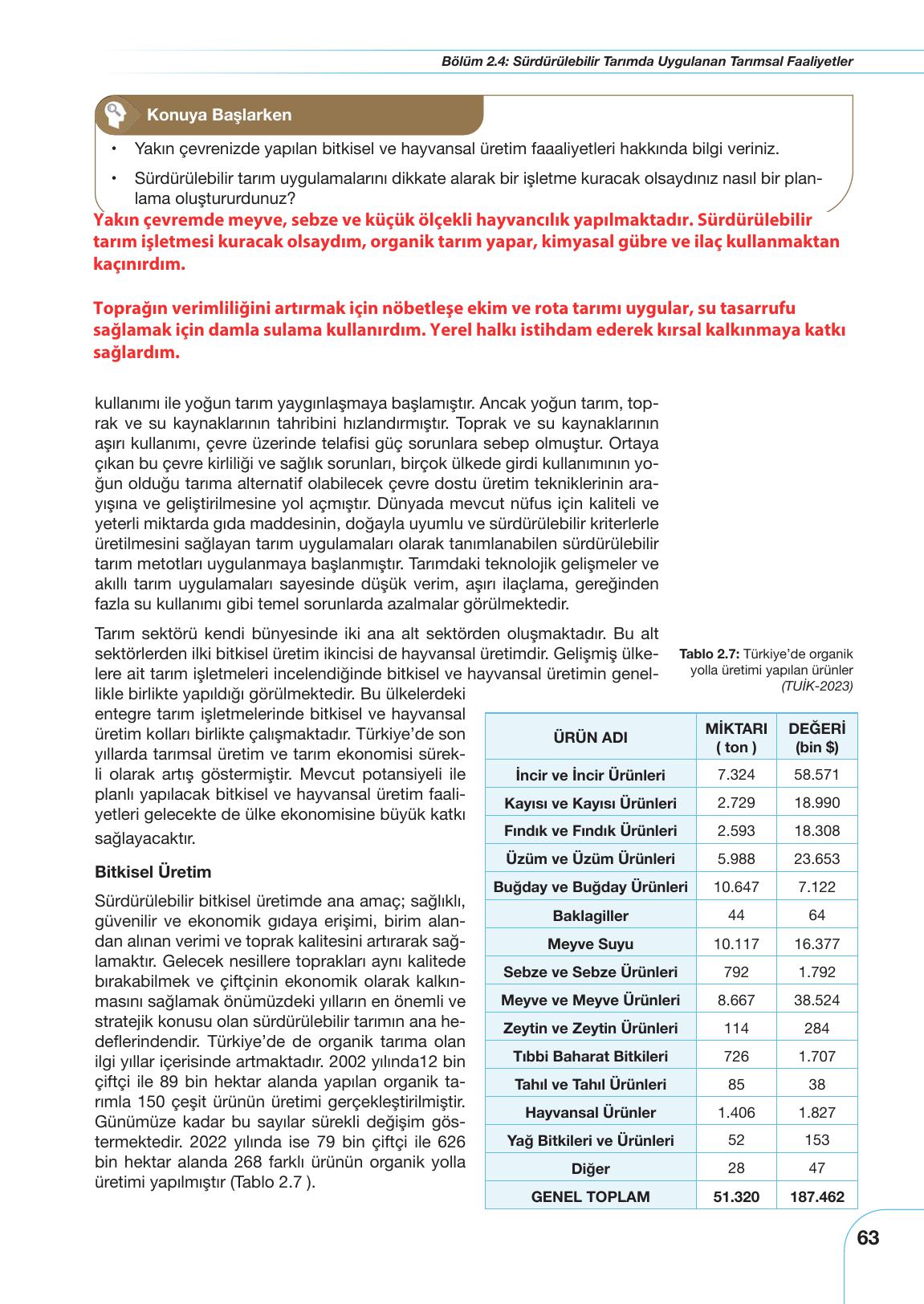 Bölüm 2.4: Sürdürülebilir Tarımda Uygulanan Tarımsal Faaliyetler

Konuya Başlarken

• Yakın çevrenizde yapılan bitkisel ve hayvansal üretim faaaliyetleri hakkında bilgi veriniz.

• Sürdürülebilir tarım uygulamalarını dikkate alarak bir işletme kuracak olsaydınız nasıl bir planlama oluştururdunuz?

Yakın çevremde meyve, sebze ve küçük ölçekli hayvancılık yapılmaktadır. Sürdürülebilir tarım işletmesi kuracak olsaydım, organik tarım yapar, kimyasal gübre ve ilaç kullanmaktan kaçınırdım.

Toprağın verimliliğini artırmak için nöbetleşe ekim ve rota tarımı uygular, su tasarrufu sağlamak için damla sulama kullanırdım. Yerel halkı istihdam ederek kırsal kalkınmaya katkı sağlardım.

kullanımı ile yoğun tarım yaygınlaşmaya başlamıştır. Ancak yoğun tarım, toprak ve su kaynaklarının tahribini hızlandırmıştır. Toprak ve su kaynaklarının aşırı kullanımı, çevre üzerinde telafisi güç sorunlara sebep olmuştur. Ortaya çıkan bu çevre kirliliği ve sağlık sorunları, birçok ülkede girdi kullanımının yoğun olduğu tarıma alternatif olabilecek çevre dostu üretim tekniklerinin arayışına ve geliştirilmesine yol açmıştır. Dünyada mevcut nüfus için kaliteli ve yeterli miktarda gıda maddesinin, doğayla uyumlu ve sürdürülebilir kriterlerle üretilmesini sağlayan tarım uygulamaları olarak tanımlanabilen sürdürülebilir tarım metotları uygulanmaya başlanmıştır. Tarımdaki teknolojik gelişmeler ve akıllı tarım uygulamaları sayesinde düşük verim, aşırı ilaçlama, gereğinden fazla su kullanımı gibi temel sorunlarda azalmalar görülmektedir.

Tarım sektörü kendi bünyesinde iki ana alt sektörden oluşmaktadır. Bu alt sektörlerden ilki bitkisel üretim ikincisi de hayvansal üretimdir. Gelişmiş ülkelere ait tarım işletmeleri incelendiğinde bitkisel ve hayvansal üretimin genellikle birlikte yapıldığı görülmektedir. Bu ülkelerdeki entegre tarım işletmelerinde bitkisel ve hayvansal üretim kolları birlikte çalışmaktadır. Türkiye'de son yıllarda tarımsal üretim ve tarım ekonomisi sürekli olarak artış göstermiştir. Mevcut potansiyeli ile planlı yapılacak bitkisel ve hayvansal üretim faaliyetleri gelecekte de ülke ekonomisine büyük katkı sağlayacaktır.

Bitkisel Üretim

Sürdürülebilir bitkisel üretimde ana amaç; sağlıklı, güvenilir ve ekonomik gıdaya erişimi, birim alandan alınan verimi ve toprak kalitesini artırarak sağlamaktır. Gelecek nesillere toprakları aynı kalitede bırakabilmek ve çiftçinin ekonomik olarak kalkınmasını sağlamak önümüzdeki yılların en önemli ve stratejik konusu olan sürdürülebilir tarımın ana hedeflerindendir. Türkiye'de de organik tarıma olan ilgi yıllar içerisinde artmaktadır. 2002 yılında12 bin çiftçi ile 89 bin hektar alanda yapılan organik tarımla 150 çeşit ürünün üretimi gerçekleştirilmiştir. Günümüze kadar bu sayılar sürekli değişim göstermektedir. 2022 yılında ise 79 bin çiftçi ile 626 bin hektar alanda 268 farklı ürünün organik yolla üretimi yapılmıştır (Tablo 2.7 ).

Tablo 2.7: Türkiye'de organik yolla üretimi yapılan ürünler (TUİK-2023)

| ÜRÜN ADI | MİKTARI ( ton ) | DEĞERİ (bin $) |
|---|---|---|
| İncir ve İncir Ürünleri | 7.324 | 58.571 |
| Kayısı ve Kayısı Ürünleri | 2.729 | 18.990 |
| Fındık ve Fındık Ürünleri | 2.593 | 18.308 |
| Üzüm ve Üzüm Ürünleri | 5.988 | 23.653 |
| Buğday ve Buğday Ürünleri | 10.647 | 7.122 |
| Baklagiller | 44 | 64 |
| Meyve Suyu | 10.117 | 16.377 |
| Sebze ve Sebze Ürünleri | 792 | 1.792 |
| Meyve ve Meyve Ürünleri | 8.667 | 38.524 |
| Zeytin ve Zeytin Ürünleri | 114 | 284 |
| Tıbbi Baharat Bitkileri | 726 | 1.707 |
| Tahıl ve Tahıl Ürünleri | 85 | 38 |
| Hayvansal Ürünler | 1.406 | 1.827 |
| Yağ Bitkileri ve Ürünleri | 52 | 153 |
| Diğer | 28 | 47 |
| GENEL TOPLAM | 51.320 | 187.462 |

63